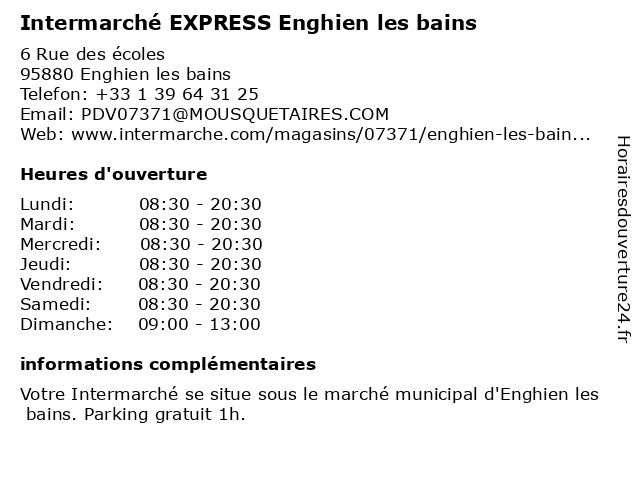 Intermarché EXPRESS Enghien les bains

6 Rue des écoles
95880 Enghien les bains
Telefon: +33 1 39 64 31 25
Email: PDV07371@MOUSQUETAIRES.COM
Web: www.intermarche.com/magasins/07371/enghien-les-bain...

Heures d'ouverture

Lundi: 08:30 - 20:30
Mardi: 08:30 - 20:30
Mercredi: 08:30 - 20:30
Jeudi: 08:30 - 20:30
Vendredi: 08:30 - 20:30
Samedi: 08:30 - 20:30
Dimanche: 09:00 - 13:00

informations complémentaires

Votre Intermarché se situe sous le marché municipal d'Enghien les bains. Parking gratuit 1h.

Horairesdouverture24.fr